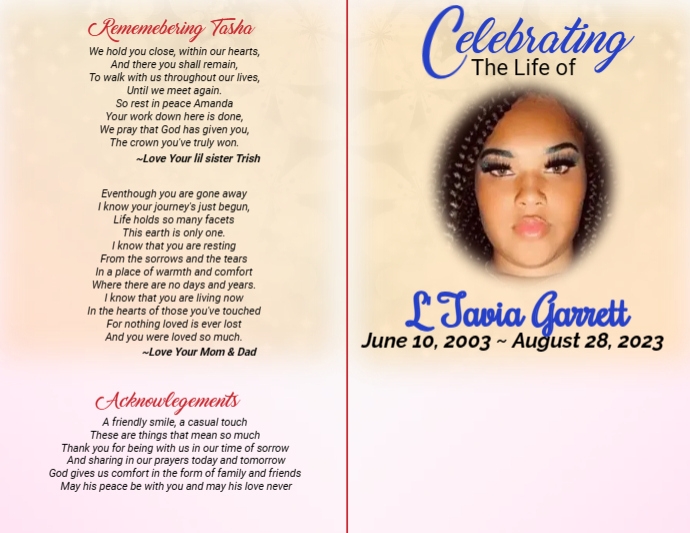 Rememebering Tasha

We hold you close, within our hearts,
And there you shall remain,
To walk with us throughout our lives,
Until we meet again.
So rest in peace Amanda
Your work down here is done,
We pray that God has given you,
The crown you've truly won.

~Love Your lil sister Trish

Eventhough you are gone away
I know your journey's just begun,
Life holds so many facets
This earth is only one.
I know that you are resting
From the sorrows and the tears
In a place of warmth and comfort
Where there are no days and years.
I know that you are living now
In the hearts of those you've touched
For nothing loved is ever lost
And you were loved so much.

~Love Your Mom & Dad

Acknowlegements

A friendly smile, a casual touch
These are things that mean so much
Thank you for being with us in our time of sorrow
And sharing in our prayers today and tomorrow
God gives us comfort in the form of family and friends
May his peace be with you and may his love never

Celebrating
The Life of

L'Tavia Garrett
June 10, 2003 ~ August 28, 2023